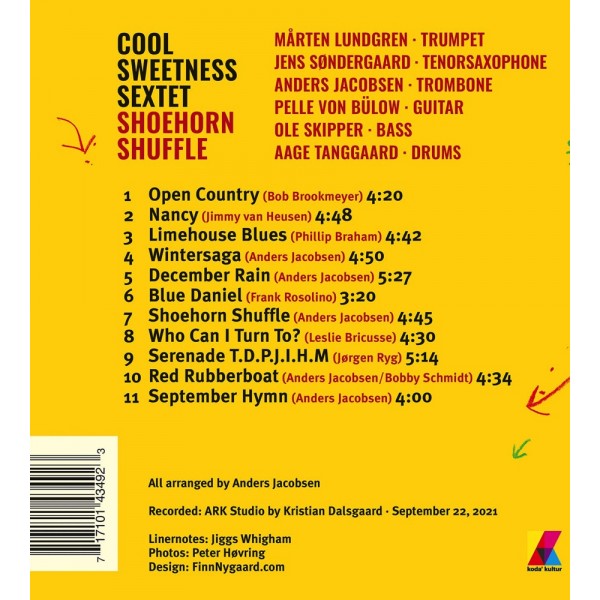 COOL SWEETNESS SEXTET
SHOEHORN SHUFFLE

MÅRTEN LUNDGREN · TRUMPET
JENS SØNDERGAARD · TENORSAXOPHONE
ANDERS JACOBSEN · TROMBONE
PELLE VON BÜLOW · GUITAR
OLE SKIPPER · BASS
AAGE TANGGAARD · DRUMS

1 Open Country (Bob Brookmeyer) 4:20
2 Nancy (Jimmy van Heusen) 4:48
3 Limehouse Blues (Phillip Braham) 4:42
4 Wintersaga (Anders Jacobsen) 4:50
5 December Rain (Anders Jacobsen) 5:27
6 Blue Daniel (Frank Rosolino) 3:20
7 Shoehorn Shuffle (Anders Jacobsen) 4:45
8 Who Can I Turn To? (Leslie Bricusse) 4:30
9 Serenade T.D.P.J.I.H.M (Jørgen Ryg) 5:14
10 Red Rubberboat (Anders Jacobsen/Bobby Schmidt) 4:34
11 September Hymn (Anders Jacobsen) 4:00

7 17101 43492 3

All arranged by Anders Jacobsen

Recorded: ARK Studio by Kristian Dalsgaard · September 22, 2021

Linernotes: Jiggs Whigham
Photos: Peter Høvring
Design: FinnNygaard.com

koda' kultur